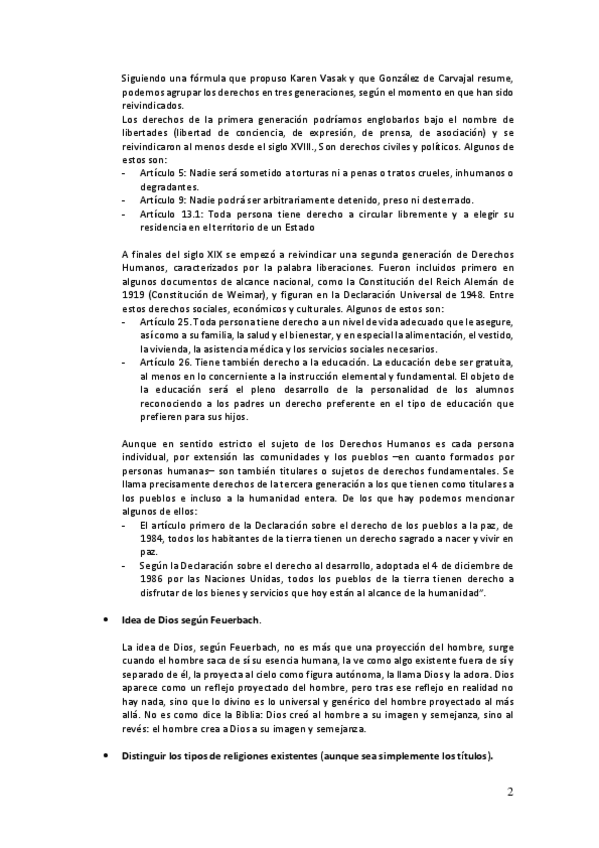 Siguiendo una fórmula que propuso Karen Vasak y que González de Carvajal resume, podemos agrupar los derechos en tres generaciones, según el momento en que han sido reivindicados.
Los derechos de la primera generación podríamos englobarlos bajo el nombre de libertades (libertad de conciencia, de expresión, de prensa, de asociación) y se reivindicaron al menos desde el siglo XVIII., Son derechos civiles y políticos. Algunos de estos son:
- Artículo 5: Nadie será sometido a torturas ni a penas o tratos crueles, inhumanos o degradantes.
- Artículo 9: Nadie podrá ser arbitrariamente detenido, preso ni desterrado.
- Artículo 13.1: Toda persona tiene derecho a circular libremente y a elegir su residencia en el territorio de un Estado

A finales del siglo XIX se empezó a reivindicar una segunda generación de Derechos Humanos, caracterizados por la palabra liberaciones. Fueron incluidos primero en algunos documentos de alcance nacional, como la Constitución del Reich Alemán de 1919 (Constitución de Weimar), y figuran en la Declaración Universal de 1948. Entre estos derechos sociales, económicos y culturales. Algunos de estos son:
- Artículo 25. Toda persona tiene derecho a un nivel de vida adecuado que le asegure, así como a su familia, la salud y el bienestar, y en especial la alimentación, el vestido, la vivienda, la asistencia médica y los servicios sociales necesarios.
- Artículo 26. Tiene también derecho a la educación. La educación debe ser gratuita, al menos en lo concerniente a la instrucción elemental y fundamental. El objeto de la educación será el pleno desarrollo de la personalidad de los alumnos reconociendo a los padres un derecho preferente en el tipo de educación que prefieren para sus hijos.

Aunque en sentido estricto el sujeto de los Derechos Humanos es cada persona individual, por extensión las comunidades y los pueblos –en cuanto formados por personas humanas– son también titulares o sujetos de derechos fundamentales. Se llama precisamente derechos de la tercera generación a los que tienen como titulares a los pueblos e incluso a la humanidad entera. De los que hay podemos mencionar algunos de ellos:
- El artículo primero de la Declaración sobre el derecho de los pueblos a la paz, de 1984, todos los habitantes de la tierra tienen un derecho sagrado a nacer y vivir en paz.
- Según la Declaración sobre el derecho al desarrollo, adoptada el 4 de diciembre de 1986 por las Naciones Unidas, todos los pueblos de la tierra tienen derecho a disfrutar de los bienes y servicios que hoy están al alcance de la humanidad".

• Idea de Dios según Feuerbach.

La idea de Dios, según Feuerbach, no es más que una proyección del hombre, surge cuando el hombre saca de sí su esencia humana, la ve como algo existente fuera de sí y separado de él, la proyecta al cielo como figura autónoma, la llama Dios y la adora. Dios aparece como un reflejo proyectado del hombre, pero tras ese reflejo en realidad no hay nada, sino que lo divino es lo universal y genérico del hombre proyectado al más allá. No es como dice la Biblia: Dios creó al hombre a su imagen y semejanza, sino al revés: el hombre crea a Dios a su imagen y semejanza.

• Distinguir los tipos de religiones existentes (aunque sea simplemente los títulos).

2